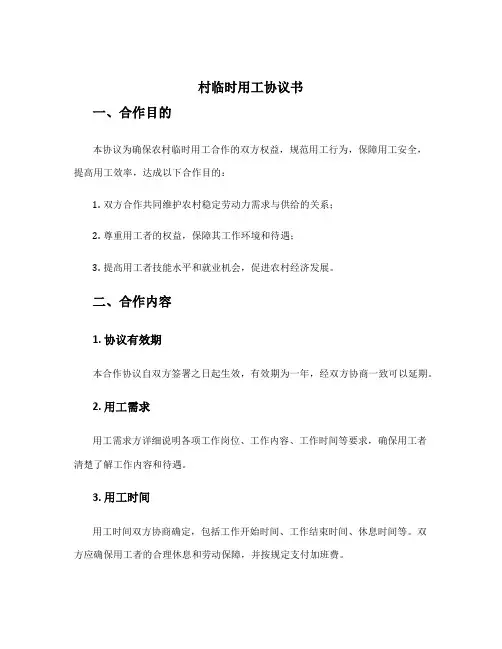 村临时用工协议书

一、合作目的

本协议为确保农村临时用工合作的双方权益，规范用工行为，保障用工安全，提高用工效率，达成以下合作目的：

1. 双方合作共同维护农村稳定劳动力需求与供给的关系；

2. 尊重用工者的权益，保障其工作环境和待遇；

3. 提高用工者技能水平和就业机会，促进农村经济发展。

二、合作内容

1. 协议有效期

本合作协议自双方签署之日起生效，有效期为一年，经双方协商一致可以延期。

2. 用工需求

用工需求方详细说明各项工作岗位、工作内容、工作时间等要求，确保用工者清楚了解工作内容和待遇。

3. 用工时间

用工时间双方协商确定，包括工作开始时间、工作结束时间、休息时间等。双方应确保用工者的合理休息和劳动保障，并按规定支付加班费。